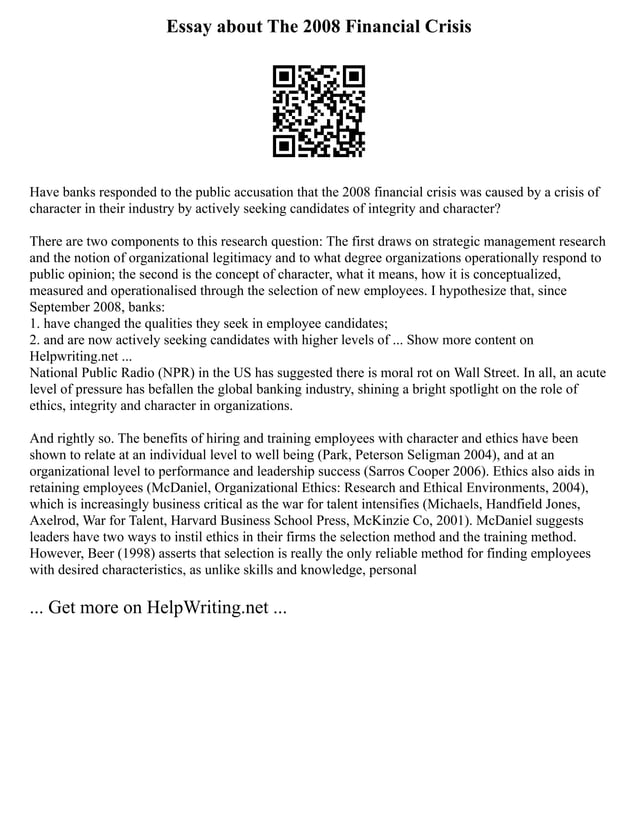 Essay about The 2008 Financial Crisis

Have banks responded to the public accusation that the 2008 financial crisis was caused by a crisis of character in their industry by actively seeking candidates of integrity and character?

There are two components to this research question: The first draws on strategic management research and the notion of organizational legitimacy and to what degree organizations operationally respond to public opinion; the second is the concept of character, what it means, how it is conceptualized, measured and operationalised through the selection of new employees. I hypothesize that, since September 2008, banks:
1. have changed the qualities they seek in employee candidates;
2. and are now actively seeking candidates with higher levels of ... Show more content on Helpwriting.net ...
National Public Radio (NPR) in the US has suggested there is moral rot on Wall Street. In all, an acute level of pressure has befallen the global banking industry, shining a bright spotlight on the role of ethics, integrity and character in organizations.

And rightly so. The benefits of hiring and training employees with character and ethics have been shown to relate at an individual level to well being (Park, Peterson Seligman 2004), and at an organizational level to performance and leadership success (Sarros Cooper 2006). Ethics also aids in retaining employees (McDaniel, Organizational Ethics: Research and Ethical Environments, 2004), which is increasingly business critical as the war for talent intensifies (Michaels, Handfield Jones, Axelrod, War for Talent, Harvard Business School Press, McKinzie Co, 2001). McDaniel suggests leaders have two ways to instil ethics in their firms the selection method and the training method. However, Beer (1998) asserts that selection is really the only reliable method for finding employees with desired characteristics, as unlike skills and knowledge, personal

... Get more on HelpWriting.net ...